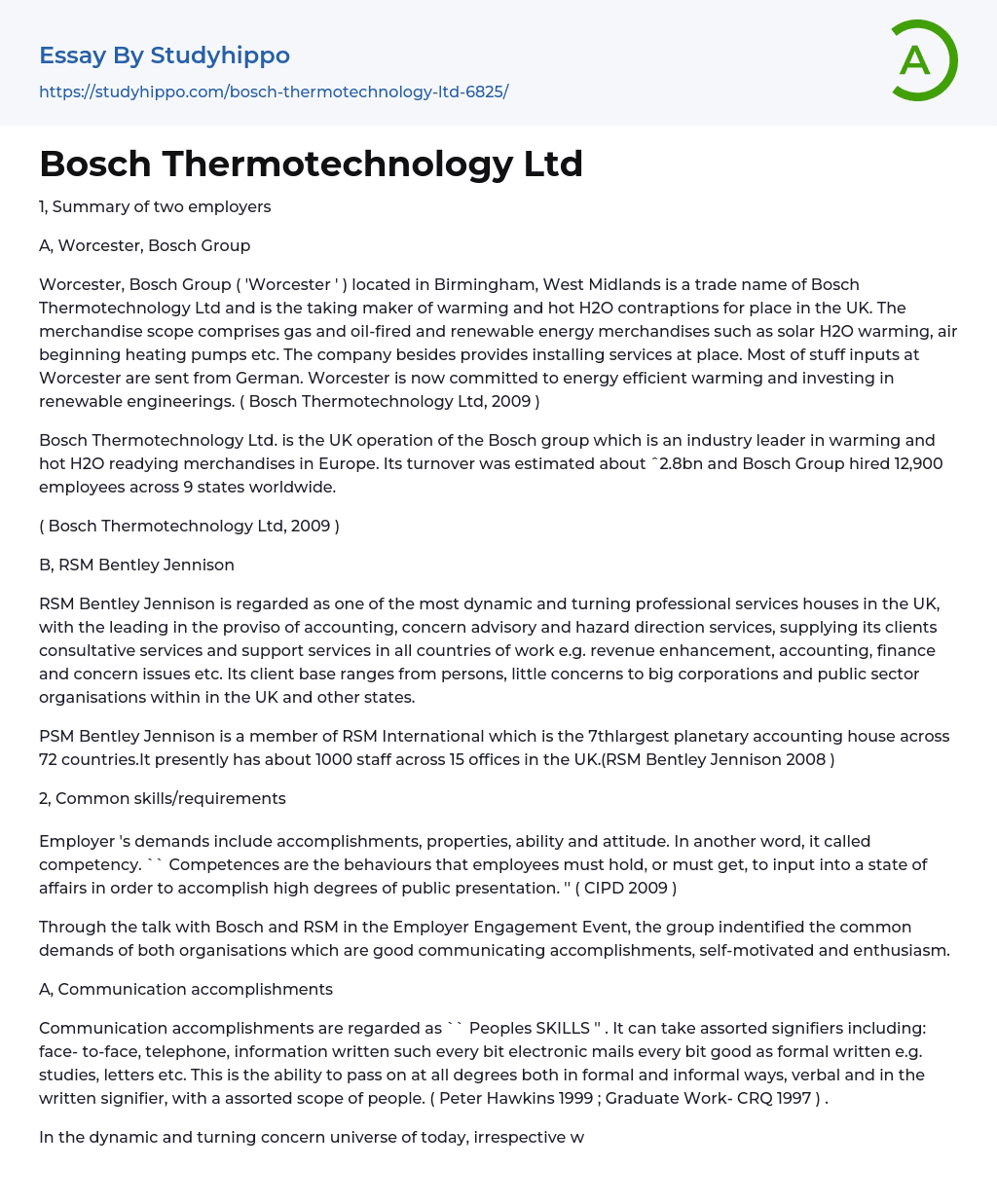 Essay By Studyhippo

https://studyhippo.com/bosch-thermotechnology-ltd-6825/

A

Bosch Thermotechnology Ltd

1, Summary of two employers

A, Worcester, Bosch Group

Worcester, Bosch Group ( 'Worcester ' ) located in Birmingham, West Midlands is a trade name of Bosch Thermotechnology Ltd and is the taking maker of warming and hot H2O contraptions for place in the UK. The merchandise scope comprises gas and oil-fired and renewable energy merchandises such as solar H2O warming, air beginning heating pumps etc. The company besides provides installing services at place. Most of stuff inputs at Worcester are sent from German. Worcester is now committed to energy efficient warming and investing in renewable engineerings. ( Bosch Thermotechnology Ltd, 2009 )

Bosch Thermotechnology Ltd. is the UK operation of the Bosch group which is an industry leader in warming and hot H2O readying merchandises in Europe. Its turnover was estimated about ˆ2.8bn and Bosch Group hired 12,900 employees across 9 states worldwide.

( Bosch Thermotechnology Ltd, 2009 )

B, RSM Bentley Jennison

RSM Bentley Jennison is regarded as one of the most dynamic and turning professional services houses in the UK, with the leading in the proviso of accounting, concern advisory and hazard direction services, supplying its clients consultative services and support services in all countries of work e.g. revenue enhancement, accounting, finance and concern issues etc. Its client base ranges from persons, little concerns to big corporations and public sector organisations within in the UK and other states.

PSM Bentley Jennison is a member of RSM International which is the 7thlargest planetary accounting house across 72 countries.It presently has about 1000 staff across 15 offices in the UK.(RSM Bentley Jennison 2008 )

2, Common skills/requirements

Employer 's demands include accomplishments, properties, ability and attitude. In another word, it called competency. `` Competences are the behaviours that employees must hold, or must get, to input into a state of affairs in order to accomplish high degrees of public presentation. '' ( CIPD 2009 )

Through the talk with Bosch and RSM in the Employer Engagement Event, the group indentified the common demands of both organisations which are good communicating accomplishments, self-motivated and enthusiasm.

A, Communication accomplishments

Communication accomplishments are regarded as `` Peoples SKILLS '' . It can take assorted signifiers including: face- to-face, telephone, information written such every bit electronic mails every bit good as formal written e.g. studies, letters etc. This is the ability to pass on at all degrees both in formal and informal ways, verbal and in the written signifier, with a assorted scope of people. ( Peter Hawkins 1999 ; Graduate Work- CRQ 1997 ) .

In the dynamic and turning concern universe of today, irrespective w